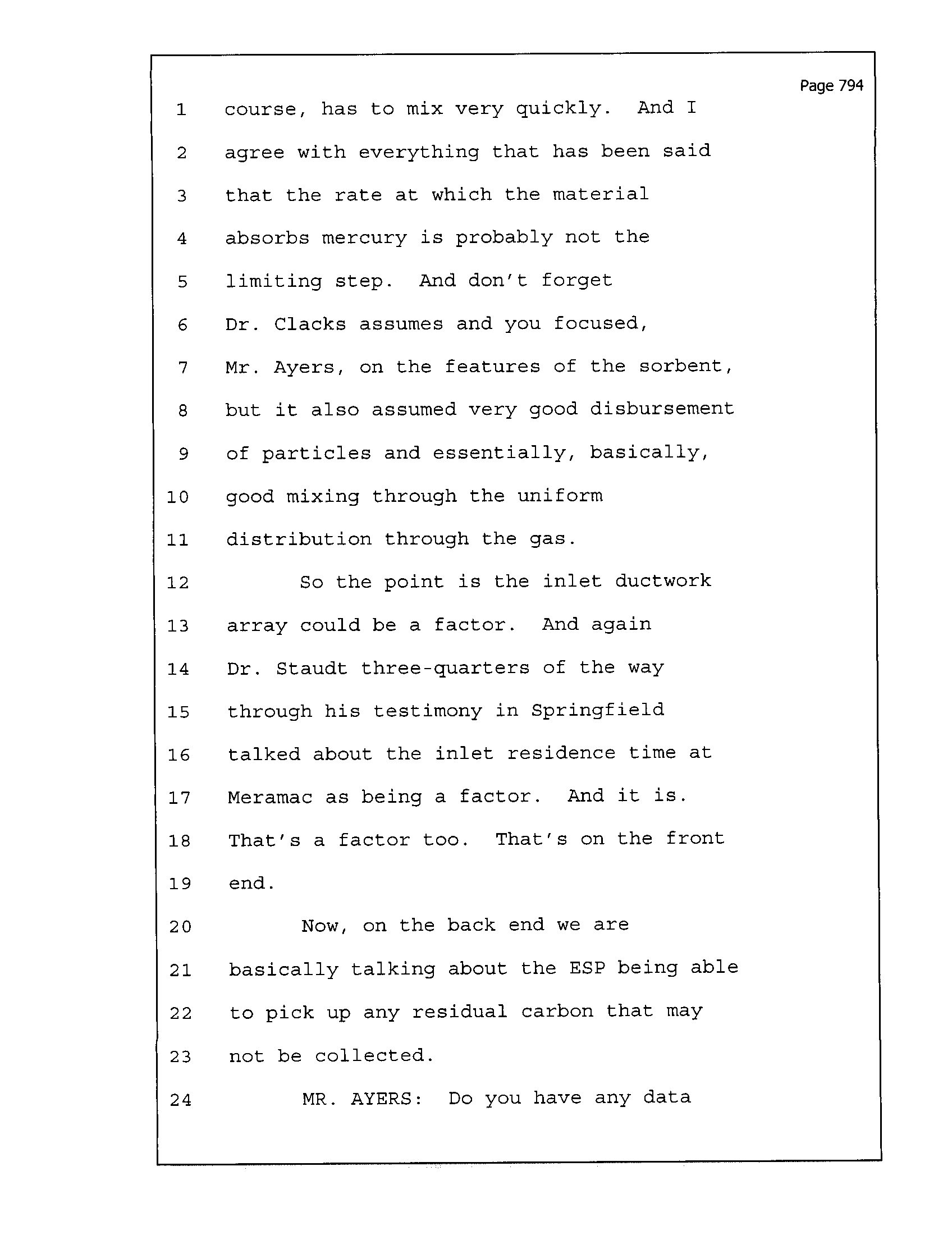 Page 794

1 course, has to mix very quickly. And I
2 agree with everything that has been said
3 that the rate at which the material
4 absorbs mercury is probably not the
5 limiting step. And don't forget
6 Dr. Clacks assumes and you focused,
7 Mr. Ayers, on the features of the sorbent,
8 but it also assumed very good disbursement
9 of particles and essentially, basically,
10 good mixing through the uniform
11 distribution through the gas.
12 So the point is the inlet ductwork
13 array could be a factor. And again
14 Dr. Staudt three-quarters of the way
15 through his testimony in Springfield
16 talked about the inlet residence time at
17 Meramac as being a factor. And it is.
18 That's a factor too. That's on the front
19 end.
20 Now, on the back end we are
21 basically talking about the ESP being able
22 to pick up any residual carbon that may
23 not be collected.
24 MR. AYERS: Do you have any data